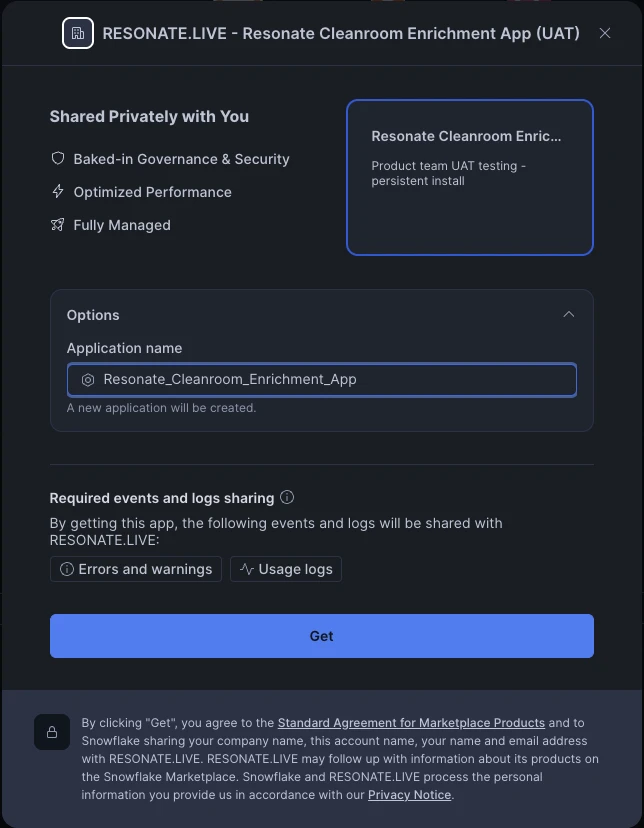 RESONATE.LIVE - Resonate Cleanroom Enrichment App (UAT)

Shared Privately with You

Baked-in Governance & Security

Optimized Performance

Fully Managed

Resonate Cleanroom Enric...

Product team UAT testing - persistent install

Options

Application name

Resonate_Cleanroom_Enrichment_App

A new application will be created.

Required events and logs sharing

By getting this app, the following events and logs will be shared with RESONATE.LIVE:

Errors and warnings

Usage logs

Get

By clicking "Get", you agree to the Standard Agreement for Marketplace Products and to Snowflake sharing your company name, this account name, your name and email address with RESONATE.LIVE. RESONATE.LIVE may follow up with information about its products on the Snowflake Marketplace. Snowflake and RESONATE.LIVE process the personal information you provide us in accordance with our Privacy Notice.